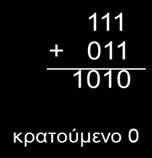 111
+ 011
1010

κρατούμενο 0